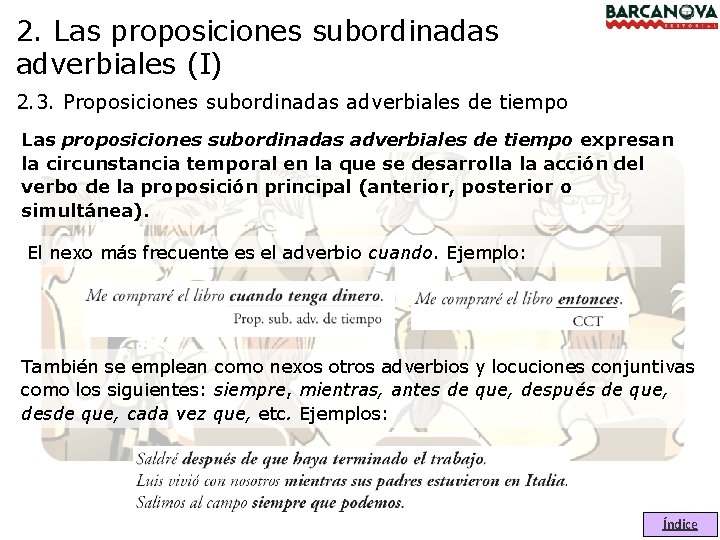 BARCANOVA
EDITORIAL

2. Las proposiciones subordinadas adverbiales (I)

2.3. Proposiciones subordinadas adverbiales de tiempo

Las proposiciones subordinadas adverbiales de tiempo expresan la circunstancia temporal en la que se desarrolla la acción del verbo de la proposición principal (anterior, posterior o simultánea).

El nexo más frecuente es el adverbio cuando. Ejemplo:

Me compraré el libro cuando tenga dinero.
Prop. sub. adv. de tiempo

Me compraré el libro entonces.
CCT

También se emplean como nexos otros adverbios y locuciones conjuntivas como los siguientes: siempre, mientras, antes de que, después de que, desde que, cada vez que, etc. Ejemplos:

Saldré después de que haya terminado el trabajo.
Luis vivió con nosotros mientras sus padres estuvieron en Italia.
Salimos al campo siempre que podemos.

Índice